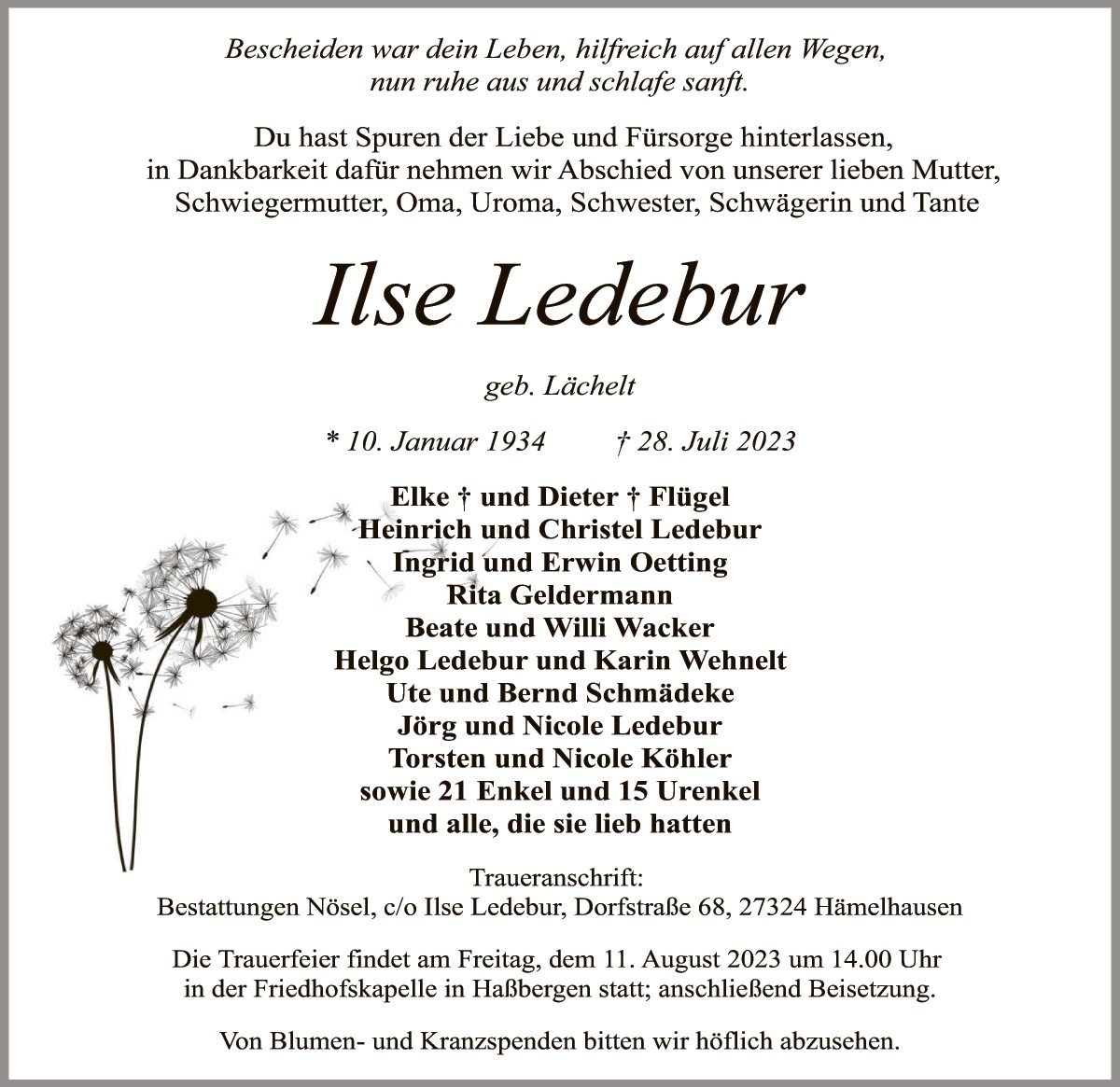 Bescheiden war dein Leben, hilfreich auf allen Wegen, nun ruhe aus und schlafe sanft.

Du hast Spuren der Liebe und Fürsorge hinterlassen, in Dankbarkeit dafür nehmen wir Abschied von unserer lieben Mutter, Schwiegermutter, Oma, Uroma, Schwester, Schwägerin und Tante

Ilse Ledebur

geb. Lächelt

* 10. Januar 1934 † 28. Juli 2023

Elke † und Dieter † Flügel
Heinrich und Christel Ledebur
Ingrid und Erwin Oetting
Rita Geldermann
Beate und Willi Wacker
Helgo Ledebur und Karin Wehnelt
Ute und Bernd Schmädeke
Jörg und Nicole Ledebur
Torsten und Nicole Köhler
sowie 21 Enkel und 15 Urenkel
und alle, die sie lieb hatten

Traueranschrift:
Bestattungen Nösel, c/o Ilse Ledebur, Dorfstraße 68, 27324 Hämelhausen

Die Trauerfeier findet am Freitag, dem 11. August 2023 um 14.00 Uhr in der Friedhofskapelle in Haßbergen statt; anschließend Beisetzung.

Von Blumen- und Kranzspenden bitten wir höflich abzusehen.